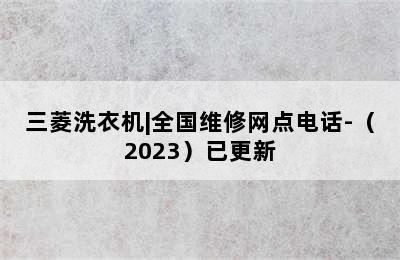 三菱洗衣机|全国维修网点电话-（2023）已更新